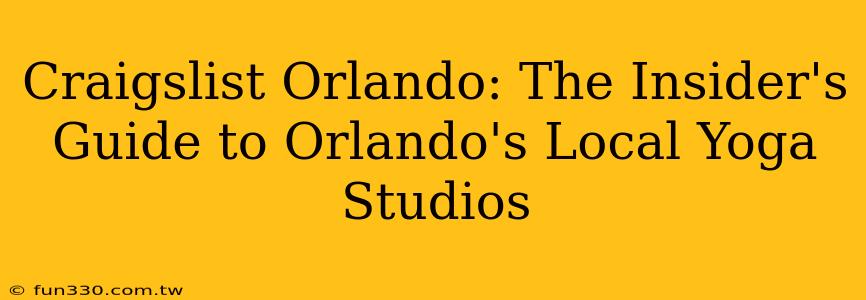 Craigslist Orlando: The Insider's Guide to Orlando's Local Yoga Studios

© fun330.com.tw